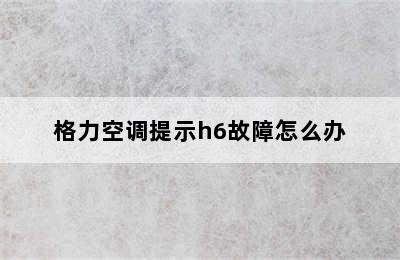 格力空调提示h6故障怎么办